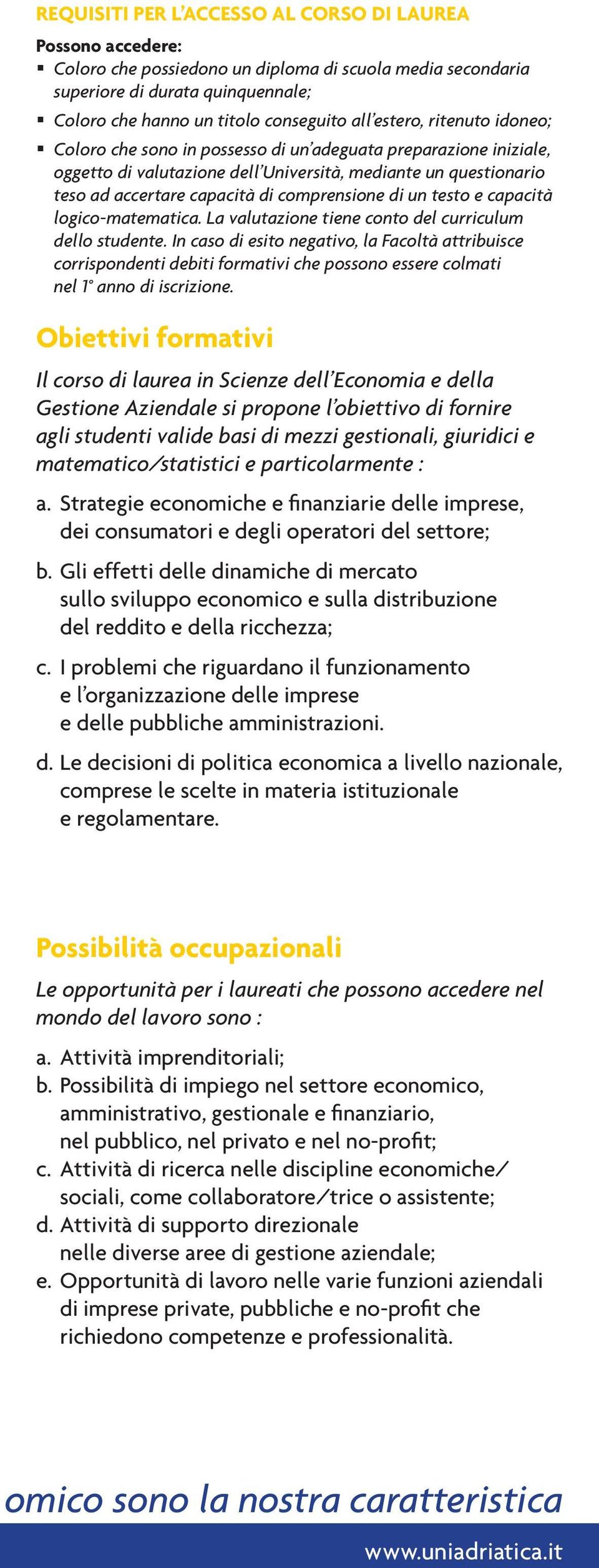 REQUISITI PER L'ACCESSO AL CORSO DI LAUREA

Possono accedere:
▪ Coloro che possiedono un diploma di scuola media secondaria superiore di durata quinquennale;
▪ Coloro che hanno un titolo conseguito all'estero, ritenuto idoneo;
▪ Coloro che sono in possesso di un'adeguata preparazione iniziale, oggetto di valutazione dell'Università, mediante un questionario teso ad accertare capacità di comprensione di un testo e capacità logico-matematica. La valutazione tiene conto del curriculum dello studente. In caso di esito negativo, la Facoltà attribuisce corrispondenti debiti formativi che possono essere colmati nel 1° anno di iscrizione.

Obiettivi formativi

Il corso di laurea in Scienze dell'Economia e della Gestione Aziendale si propone l'obiettivo di fornire agli studenti valide basi di mezzi gestionali, giuridici e matematico/statistici e particolarmente :

a. Strategie economiche e finanziarie delle imprese, dei consumatori e degli operatori del settore;

b. Gli effetti delle dinamiche di mercato sullo sviluppo economico e sulla distribuzione del reddito e della ricchezza;

c. I problemi che riguardano il funzionamento e l'organizzazione delle imprese e delle pubbliche amministrazioni.

d. Le decisioni di politica economica a livello nazionale, comprese le scelte in materia istituzionale e regolamentare.

Possibilità occupazionali

Le opportunità per i laureati che possono accedere nel mondo del lavoro sono :

a. Attività imprenditoriali;
b. Possibilità di impiego nel settore economico, amministrativo, gestionale e finanziario, nel pubblico, nel privato e nel no-profit;
c. Attività di ricerca nelle discipline economiche/ sociali, come collaboratore/trice o assistente;
d. Attività di supporto direzionale nelle diverse aree di gestione aziendale;
e. Opportunità di lavoro nelle varie funzioni aziendali di imprese private, pubbliche e no-profit che richiedono competenze e professionalità.

omico sono la nostra caratteristica

www.uniadriatica.it